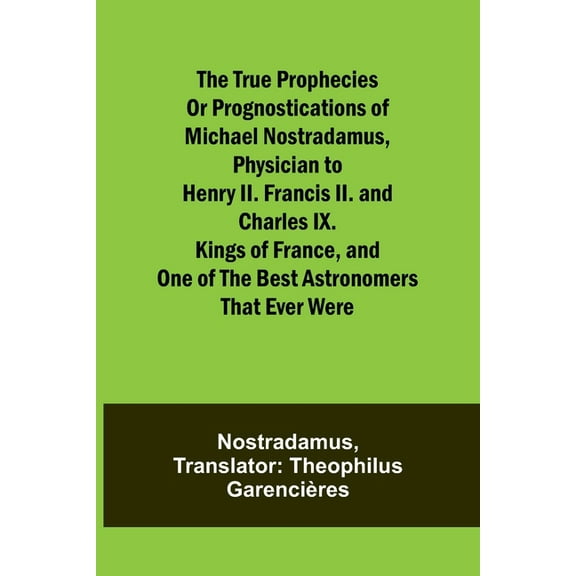 The True Prophecies Or Prognostications of Michael Nostradamus, Physician to Henry II. Francis II. and Charles IX. Kings of France, and One of The Best Astronomers That Ever Were

Nostradamus, Translator: Theophilus Garencières